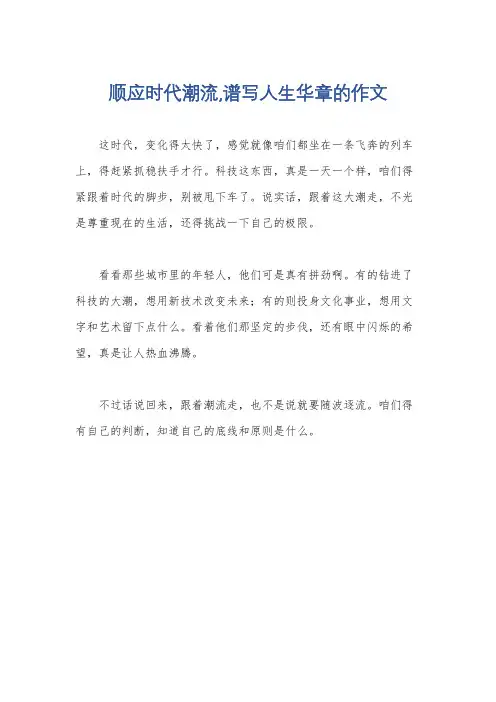 顺应时代潮流,谱写人生华章的作文

这时代，变化得太快了，感觉就像咱们都坐在一条飞奔的列车上，得赶紧抓稳扶手才行。科技这东西，真是一天一个样，咱们得紧跟着时代的脚步，别被甩下车了。说实话，跟着这大潮走，不光是尊重现在的生活，还得挑战一下自己的极限。

看看那些城市里的年轻人，他们可是真有拼劲啊。有的钻进了科技的大潮，想用新技术改变未来；有的则投身文化事业，想用文字和艺术留下点什么。看着他们那坚定的步伐，还有眼中闪烁的希望，真是让人热血沸腾。

不过话说回来，跟着潮流走，也不是说就要随波逐流。咱们得有自己的判断，知道自己的底线和原则是什么。